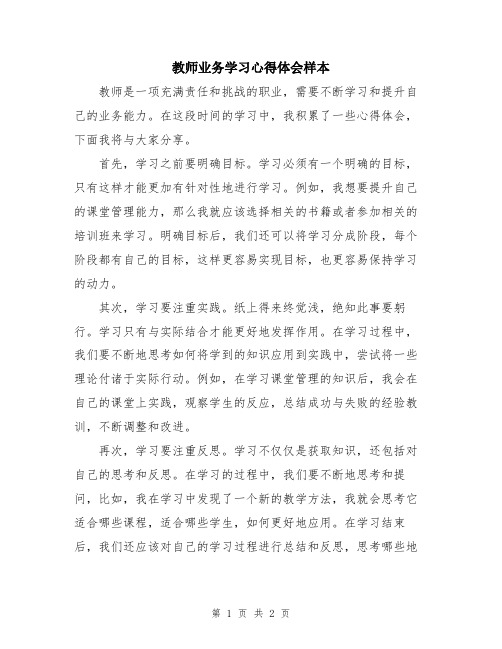 教师业务学习心得体会样本

教师是一项充满责任和挑战的职业，需要不断学习和提升自己的业务能力。在这段时间的学习中，我积累了一些心得体会，下面我将与大家分享。

首先，学习之前要明确目标。学习必须有一个明确的目标，只有这样才能更加有针对性地进行学习。例如，我想要提升自己的课堂管理能力，那么我就应该选择相关的书籍或者参加相关的培训班来学习。明确目标后，我们还可以将学习分成阶段，每个阶段都有自己的目标，这样更容易实现目标，也更容易保持学习的动力。

其次，学习要注重实践。纸上得来终觉浅，绝知此事要躬行。学习只有与实际结合才能更好地发挥作用。在学习过程中，我们要不断地思考如何将学到的知识应用到实践中，尝试将一些理论付诸于实际行动。例如，在学习课堂管理的知识后，我会在自己的课堂上实践，观察学生的反应，总结成功与失败的经验教训，不断调整和改进。

再次，学习要注重反思。学习不仅仅是获取知识，还包括对自己的思考和反思。在学习的过程中，我们要不断地思考和提问，比如，我在学习中发现了一个新的教学方法，我就会思考它适合哪些课程，适合哪些学生，如何更好地应用。在学习结束后，我们还应该对自己的学习过程进行总结和反思，思考哪些地

第 1 页 共 2 页